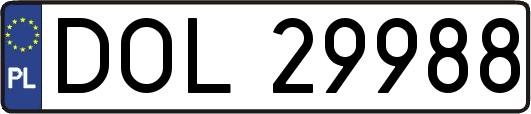 PL

DOL 29988